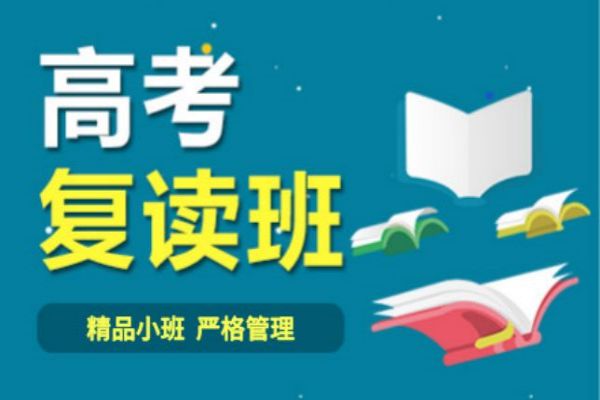 高考
复读班

精品小班 严格管理